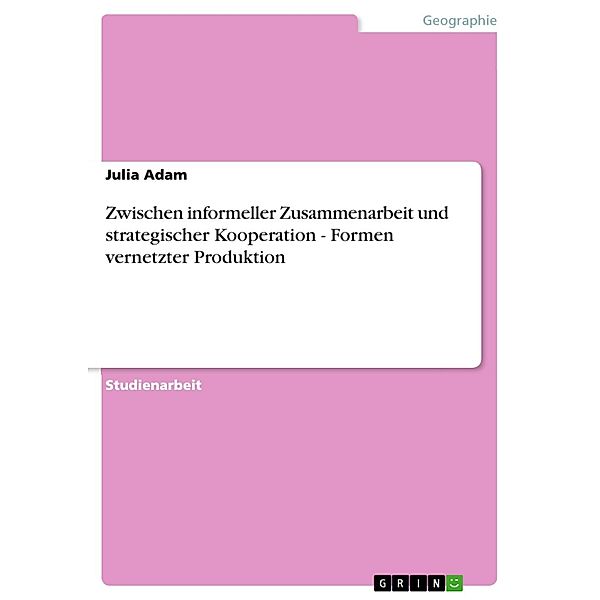 Geographie

Julia Adam

Zwischen informeller Zusammenarbeit und strategischer Kooperation - Formen vernetzter Produktion

Studienarbeit

GRIN